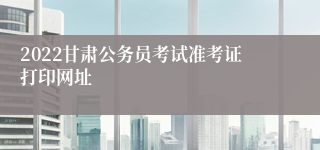 2022甘肃公务员考试准考证打印网址